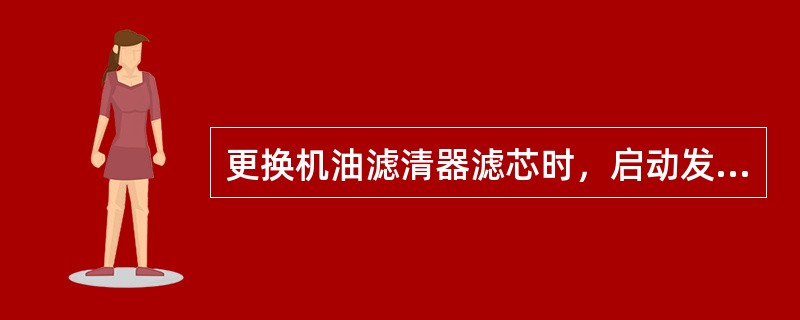 更换机油滤清器滤芯时，启动发...